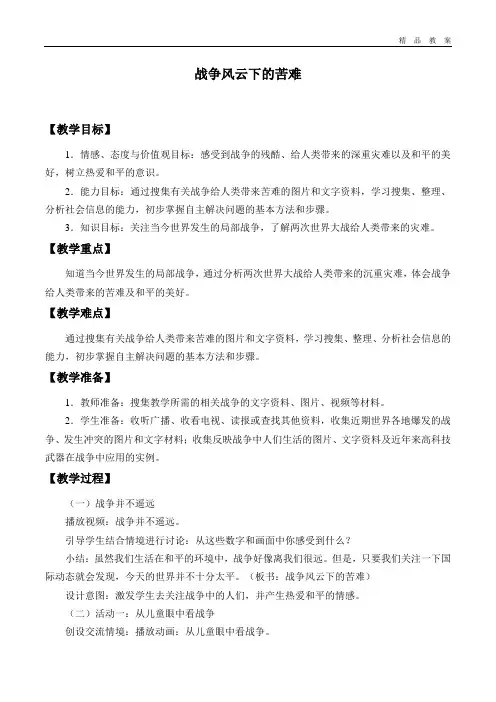 精 品 教 案

战争风云下的苦难

【教学目标】

1．情感、态度与价值观目标：感受到战争的残酷、给人类带来的深重灾难以及和平的美好，树立热爱和平的意识。

2．能力目标：通过搜集有关战争给人类带来苦难的图片和文字资料，学习搜集、整理、分析社会信息的能力，初步掌握自主解决问题的基本方法和步骤。

3．知识目标：关注当今世界发生的局部战争，了解两次世界大战给人类带来的灾难。

【教学重点】

知道当今世界发生的局部战争，通过分析两次世界大战给人类带来的沉重灾难，体会战争给人类带来的苦难及和平的美好。

【教学难点】

通过搜集有关战争给人类带来苦难的图片和文字资料，学习搜集、整理、分析社会信息的能力，初步掌握自主解决问题的基本方法和步骤。

【教学准备】

1．教师准备：搜集教学所需的相关战争的文字资料、图片、视频等材料。

2．学生准备：收听广播、收看电视、读报或查找其他资料，收集近期世界各地爆发的战争、发生冲突的图片和文字材料；收集反映战争中人们生活的图片、文字资料及近年来高科技武器在战争中应用的实例。

【教学过程】

（一）战争并不遥远

播放视频：战争并不遥远。

引导学生结合情境进行讨论：从这些数字和画面中你感受到什么？

小结：虽然我们生活在和平的环境中，战争好像离我们很远。但是，只要我们关注一下国际动态就会发现，今天的世界并不十分太平。（板书：战争风云下的苦难）

设计意图：激发学生去关注战争中的人们，并产生热爱和平的情感。

（二）活动一：从儿童眼中看战争

创设交流情境：播放动画：从儿童眼中看战争。